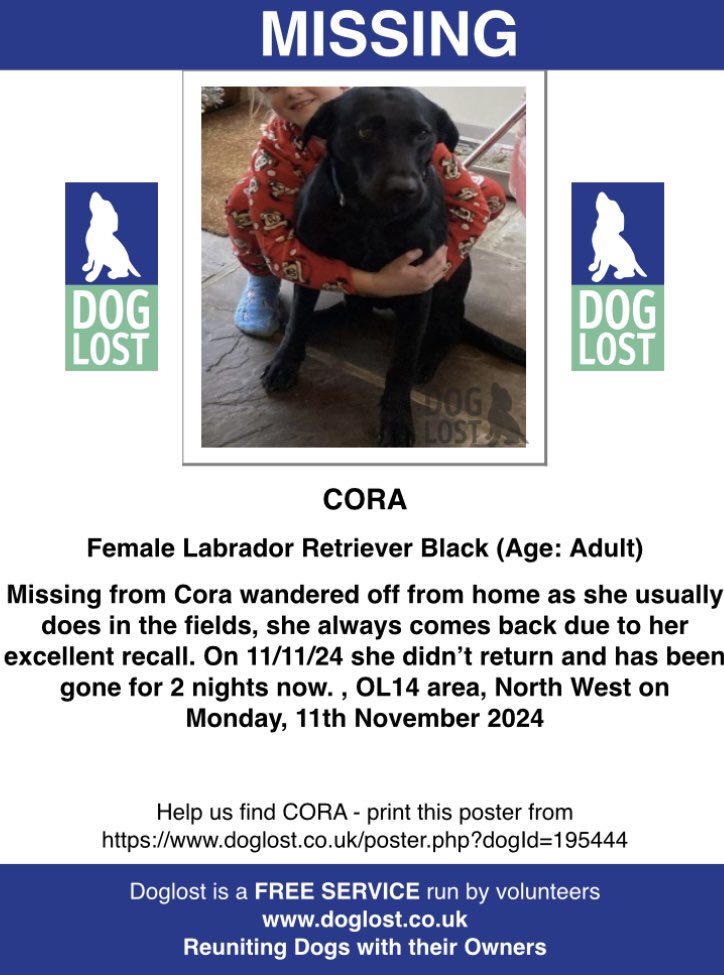 MISSING

DOG LOST

DOG LOST

DOG LOST

CORA

Female Labrador Retriever Black (Age: Adult)

Missing from Cora wandered off from home as she usually does in the fields, she always comes back due to her excellent recall. On 11/11/24 she didn't return and has been gone for 2 nights now. , OL14 area, North West on Monday, 11th November 2024

Help us find CORA - print this poster from https://www.doglost.co.uk/poster.php?dogId=195444

Doglost is a FREE SERVICE run by volunteers
www.doglost.co.uk
Reuniting Dogs with their Owners